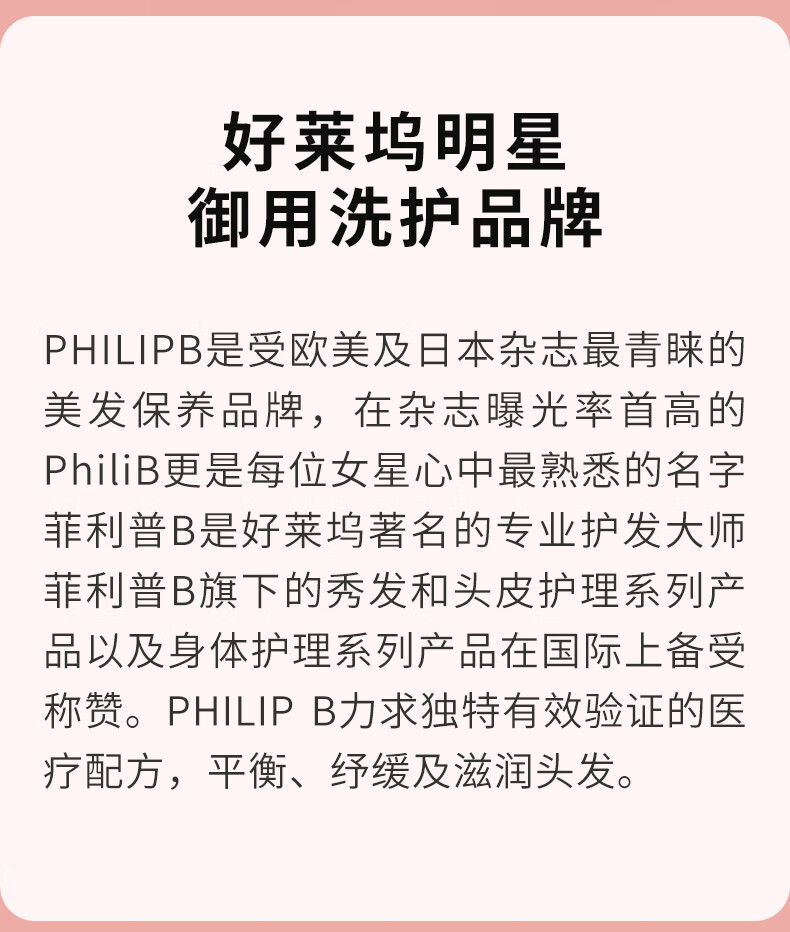 好莱坞明星
御用洗护品牌

PHILIPB是受欧美及日本杂志最青睐的美发保养品牌，在杂志曝光率首高的PhiliB更是每位女星心中最熟悉的名字菲利普B是好莱坞著名的专业护发大师菲利普B旗下的秀发和头皮护理系列产品以及身体护理系列产品在国际上备受称赞。PHILIP B力求独特有效验证的医疗配方，平衡、纾缓及滋润头发。